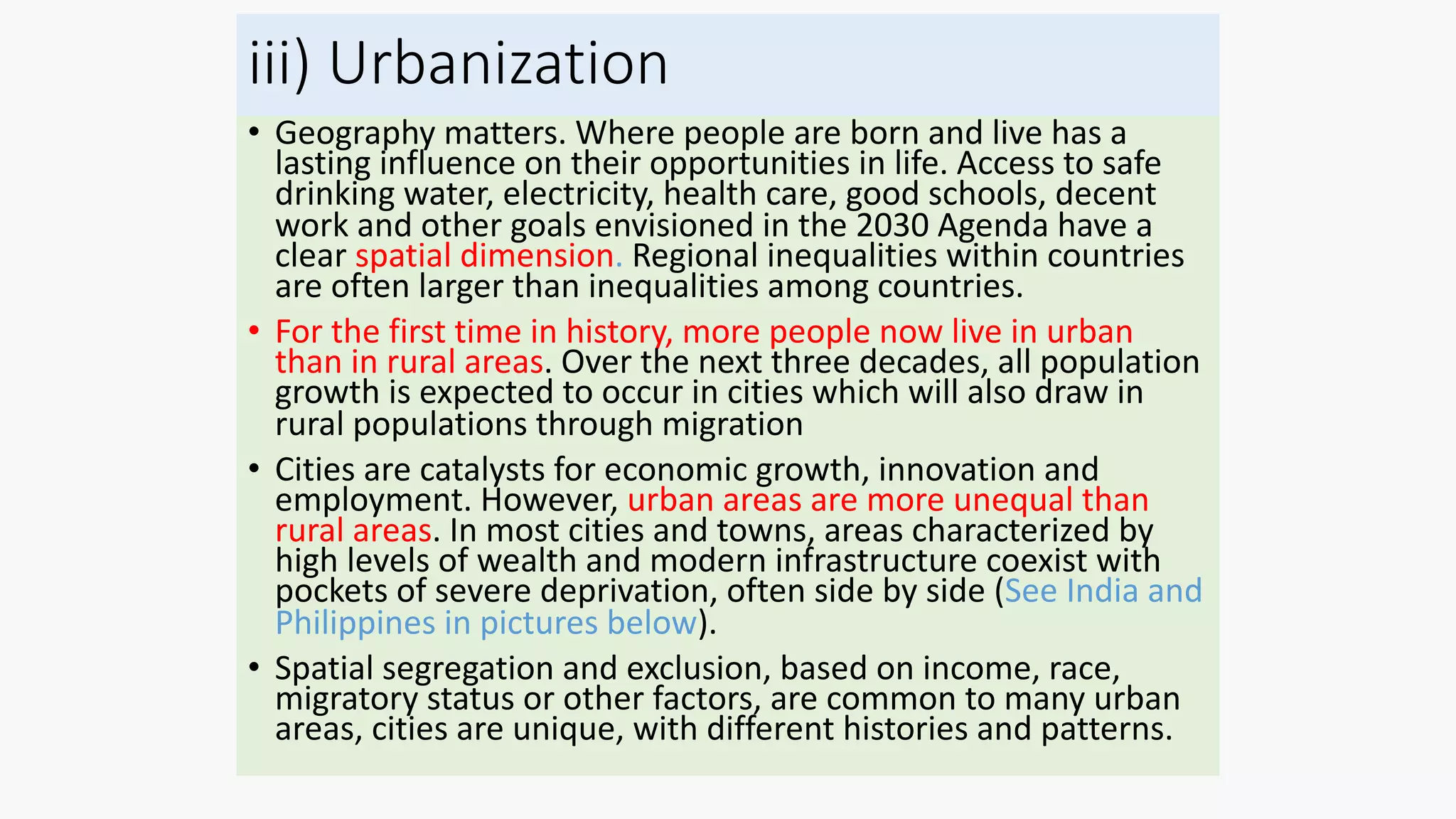 iii) Urbanization

• Geography matters. Where people are born and live has a lasting influence on their opportunities in life. Access to safe drinking water, electricity, health care, good schools, decent work and other goals envisioned in the 2030 Agenda have a clear spatial dimension. Regional inequalities within countries are often larger than inequalities among countries.

• For the first time in history, more people now live in urban than in rural areas. Over the next three decades, all population growth is expected to occur in cities which will also draw in rural populations through migration

• Cities are catalysts for economic growth, innovation and employment. However, urban areas are more unequal than rural areas. In most cities and towns, areas characterized by high levels of wealth and modern infrastructure coexist with pockets of severe deprivation, often side by side (See India and Philippines in pictures below).

• Spatial segregation and exclusion, based on income, race, migratory status or other factors, are common to many urban areas, cities are unique, with different histories and patterns.